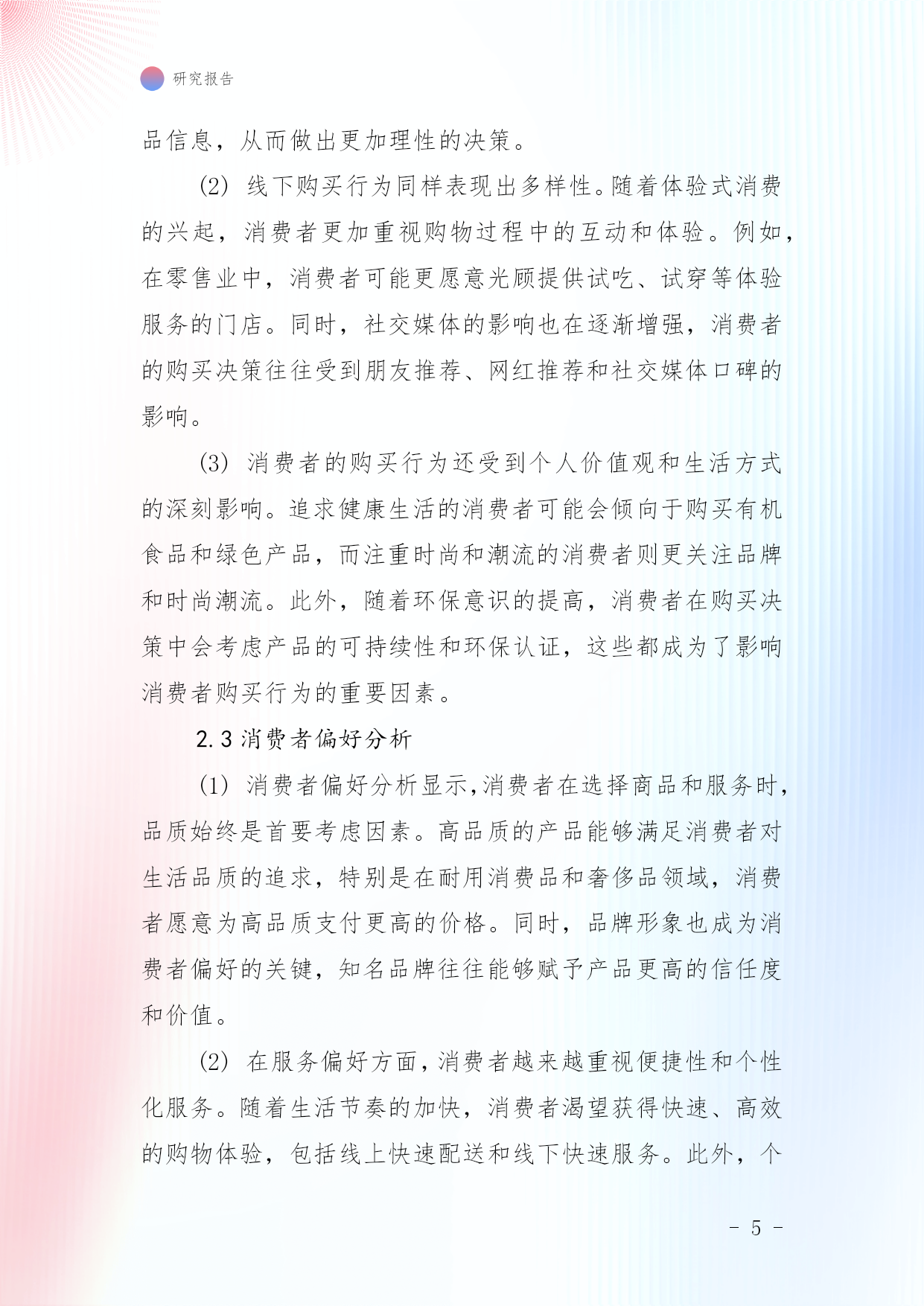 研究报告

品信息，从而做出更加理性的决策。

(2) 线下购买行为同样表现出多样性。随着体验式消费的兴起，消费者更加重视购物过程中的互动和体验。例如，在零售业中，消费者可能更愿意光顾提供试吃、试穿等体验服务的门店。同时，社交媒体的影响也在逐渐增强，消费者的购买决策往往受到朋友推荐、网红推荐和社交媒体口碑的影响。

(3) 消费者的购买行为还受到个人价值观和生活方式的深刻影响。追求健康生活的消费者可能会倾向于购买有机食品和绿色产品，而注重时尚和潮流的消费者则更关注品牌和时尚潮流。此外，随着环保意识的提高，消费者在购买决策中会考虑产品的可持续性和环保认证，这些都成为了影响消费者购买行为的重要因素。

2.3 消费者偏好分析

(1) 消费者偏好分析显示,消费者在选择商品和服务时,品质始终是首要考虑因素。高品质的产品能够满足消费者对生活品质的追求，特别是在耐用消费品和奢侈品领域，消费者愿意为高品质支付更高的价格。同时，品牌形象也成为消费者偏好的关键，知名品牌往往能够赋予产品更高的信任度和价值。

(2) 在服务偏好方面,消费者越来越重视便捷性和个性化服务。随着生活节奏的加快，消费者渴望获得快速、高效的购物体验，包括线上快速配送和线下快速服务。此外，个

- 5 -